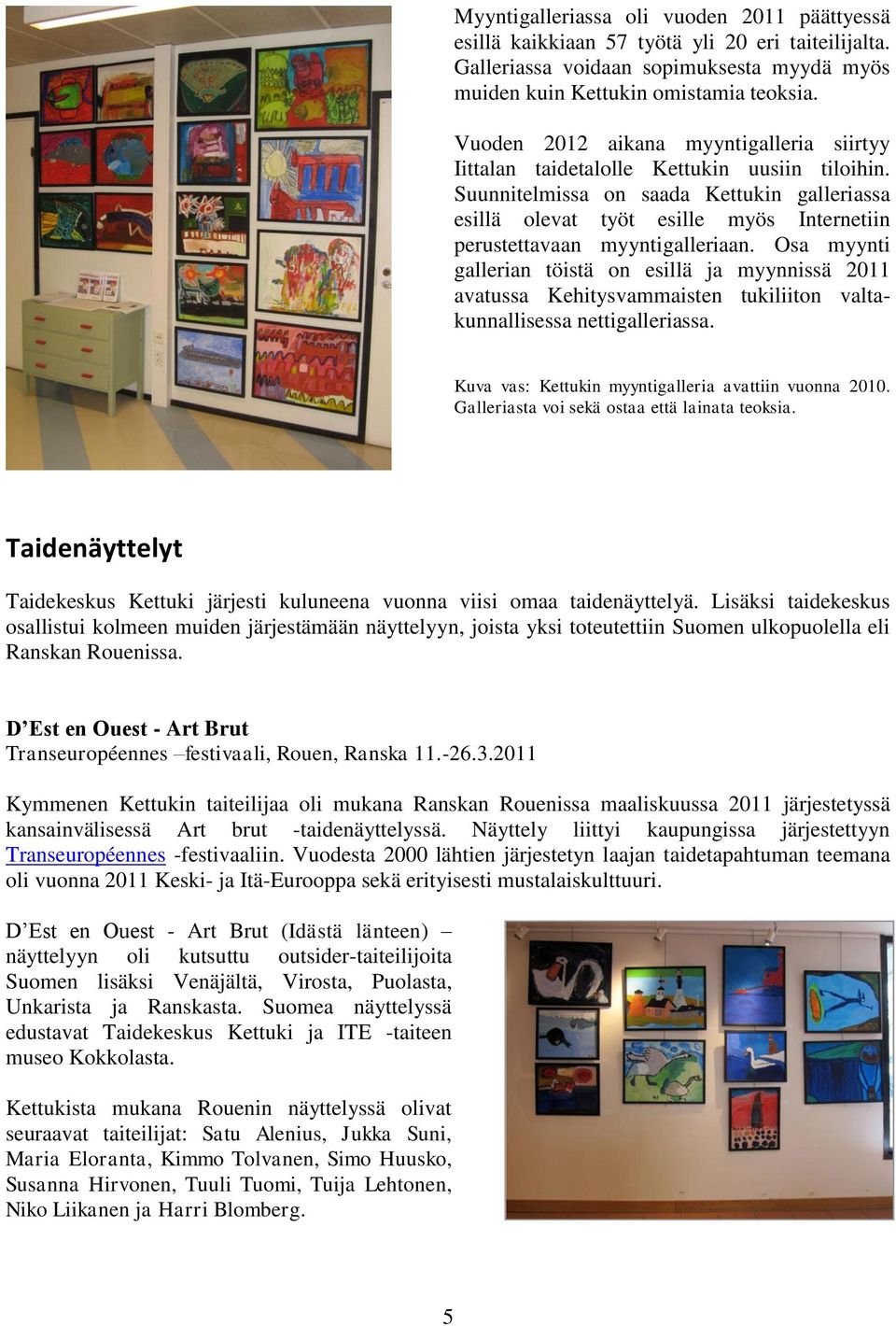 Myyntigalleriassa oli vuoden 2011 päättyessä esillä kaikkiaan 57 työtä yli 20 eri taiteilijalta. Galleriassa voidaan sopimuksesta myydä myös muiden kuin Kettukin omistamia teoksia.

Vuoden 2012 aikana myyntigalleria siirtyy Iittalan taidetalolle Kettukin uusiin tiloihin. Suunnitelmissa on saada Kettukin galleriassa esillä olevat työt esille myös Internetiin perustettavaan myyntigalleriaan. Osa myynti gallerian töistä on esillä ja myynnissä 2011 avatussa Kehitysvammaisten tukiliiton valtakunnallisessa nettigalleriassa.

Kuva vas: Kettukin myyntigalleria avattiin vuonna 2010. Galleriasta voi sekä ostaa että lainata teoksia.

Taidenäyttelyt

Taidekeskus Kettuki järjesti kuluneena vuonna viisi omaa taidenäyttelyä. Lisäksi taidekeskus osallistui kolmeen muiden järjestämään näyttelyyn, joista yksi toteutettiin Suomen ulkopuolella eli Ranskan Rouenissa.

D'Est en Ouest - Art Brut
Transeuropéennes –festivaali, Rouen, Ranska 11.-26.3.2011

Kymmenen Kettukin taiteilijaa oli mukana Ranskan Rouenissa maaliskuussa 2011 järjestetyssä kansainvälisessä Art brut -taidenäyttelyssä. Näyttely liittyi kaupungissa järjestettyyn Transeuropéennes -festivaaliin. Vuodesta 2000 lähtien järjestetyn laajan taidetapahtuman teemana oli vuonna 2011 Keski- ja Itä-Eurooppa sekä erityisesti mustalaiskulttuuri.

D'Est en Ouest - Art Brut (Idästä länteen) – näyttelyyn oli kutsuttu outsider-taiteilijoita Suomen lisäksi Venäjältä, Virosta, Puolasta, Unkarista ja Ranskasta. Suomea näyttelyssä edustavat Taidekeskus Kettuki ja ITE -taiteen museo Kokkolasta.

Kettukista mukana Rouenin näyttelyssä olivat seuraavat taiteilijat: Satu Alenius, Jukka Suni, Maria Eloranta, Kimmo Tolvanen, Simo Huusko, Susanna Hirvonen, Tuuli Tuomi, Tuija Lehtonen, Niko Liikanen ja Harri Blomberg.

5